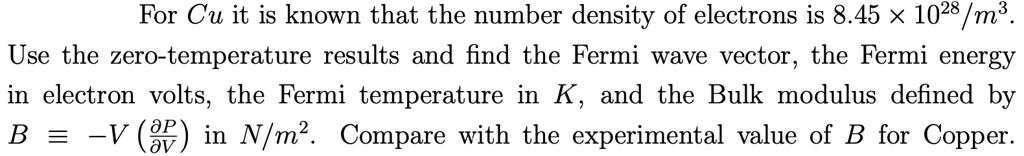 For $Cu$ it is known that the number density of electrons is $8.45 \times 10^{28}/m^3$. Use the zero-temperature results and find the Fermi wave vector, the Fermi energy in electron volts, the Fermi temperature in $K$, and the Bulk modulus defined by $B \equiv -V\left(\frac{\partial P}{\partial V}\right)$ in $N/m^2$. Compare with the experimental value of $B$ for Copper.